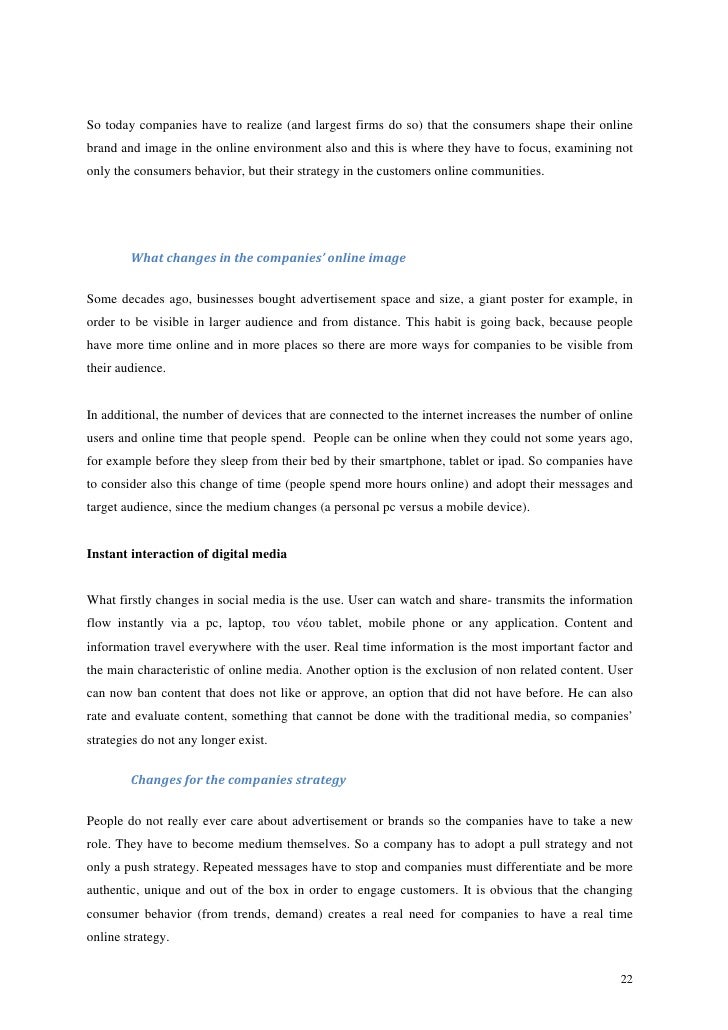 So today companies have to realize (and largest firms do so) that the consumers shape their online brand and image in the online environment also and this is where they have to focus, examining not only the consumers behavior, but their strategy in the customers online communities.

What changes in the companies' online image

Some decades ago, businesses bought advertisement space and size, a giant poster for example, in order to be visible in larger audience and from distance. This habit is going back, because people have more time online and in more places so there are more ways for companies to be visible from their audience.

In additional, the number of devices that are connected to the internet increases the number of online users and online time that people spend. People can be online when they could not some years ago, for example before they sleep from their bed by their smartphone, tablet or ipad. So companies have to consider also this change of time (people spend more hours online) and adopt their messages and target audience, since the medium changes (a personal pc versus a mobile device).

Instant interaction of digital media

What firstly changes in social media is the use. User can watch and share- transmits the information flow instantly via a pc, laptop, του νέου tablet, mobile phone or any application. Content and information travel everywhere with the user. Real time information is the most important factor and the main characteristic of online media. Another option is the exclusion of non related content. User can now ban content that does not like or approve, an option that did not have before. He can also rate and evaluate content, something that cannot be done with the traditional media, so companies' strategies do not any longer exist.

Changes for the companies strategy

People do not really ever care about advertisement or brands so the companies have to take a new role. They have to become medium themselves. So a company has to adopt a pull strategy and not only a push strategy. Repeated messages have to stop and companies must differentiate and be more authentic, unique and out of the box in order to engage customers. It is obvious that the changing consumer behavior (from trends, demand) creates a real need for companies to have a real time online strategy.

22